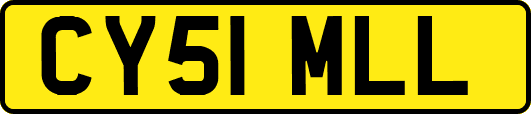 CY51 MLL